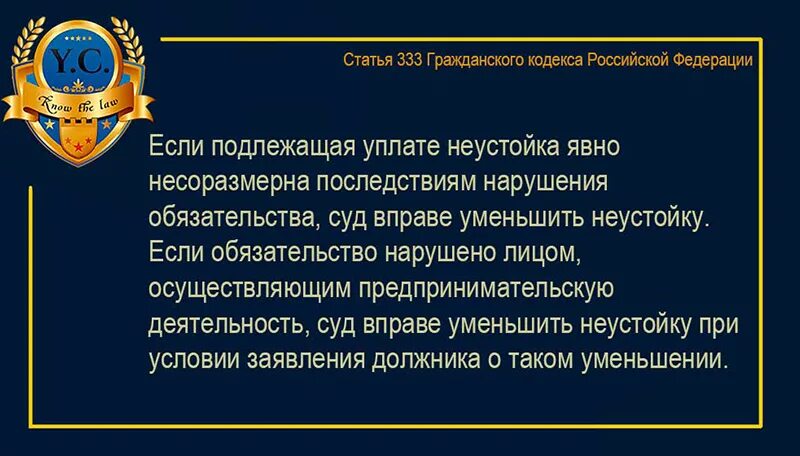 Y.C.
Know the law

Статья 333 Гражданского кодекса Российской Федерации

Если подлежащая уплате неустойка явно несоразмерна последствиям нарушения обязательства, суд вправе уменьшить неустойку. Если обязательство нарушено лицом, осуществляющим предпринимательскую деятельность, суд вправе уменьшить неустойку при условии заявления должника о таком уменьшении.